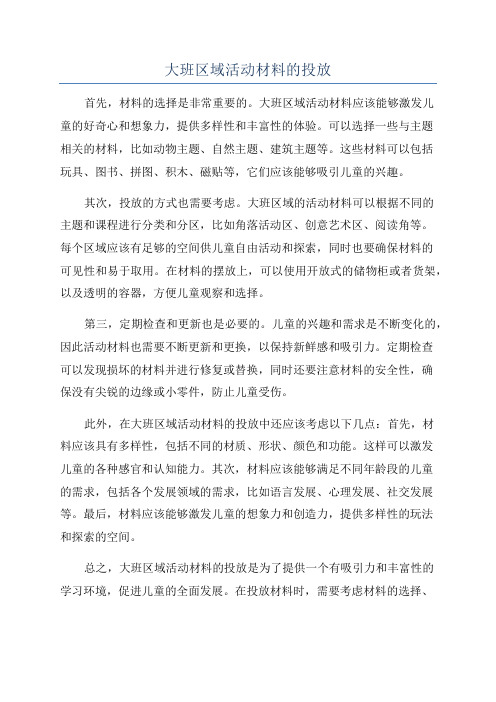 大班区域活动材料的投放

首先，材料的选择是非常重要的。大班区域活动材料应该能够激发儿童的好奇心和想象力，提供多样性和丰富性的体验。可以选择一些与主题相关的材料，比如动物主题、自然主题、建筑主题等。这些材料可以包括玩具、图书、拼图、积木、磁贴等，它们应该能够吸引儿童的兴趣。

其次，投放的方式也需要考虑。大班区域的活动材料可以根据不同的主题和课程进行分类和分区，比如角落活动区、创意艺术区、阅读角等。每个区域应该有足够的空间供儿童自由活动和探索，同时也要确保材料的可见性和易于取用。在材料的摆放上，可以使用开放式的储物柜或者货架，以及透明的容器，方便儿童观察和选择。

第三，定期检查和更新也是必要的。儿童的兴趣和需求是不断变化的，因此活动材料也需要不断更新和更换，以保持新鲜感和吸引力。定期检查可以发现损坏的材料并进行修复或替换，同时还要注意材料的安全性，确保没有尖锐的边缘或小零件，防止儿童受伤。

此外，在大班区域活动材料的投放中还应该考虑以下几点：首先，材料应该具有多样性，包括不同的材质、形状、颜色和功能。这样可以激发儿童的各种感官和认知能力。其次，材料应该能够满足不同年龄段的儿童的需求，包括各个发展领域的需求，比如语言发展、心理发展、社交发展等。最后，材料应该能够激发儿童的想象力和创造力，提供多样性的玩法和探索的空间。

总之，大班区域活动材料的投放是为了提供一个有吸引力和丰富性的学习环境，促进儿童的全面发展。在投放材料时，需要考虑材料的选择、